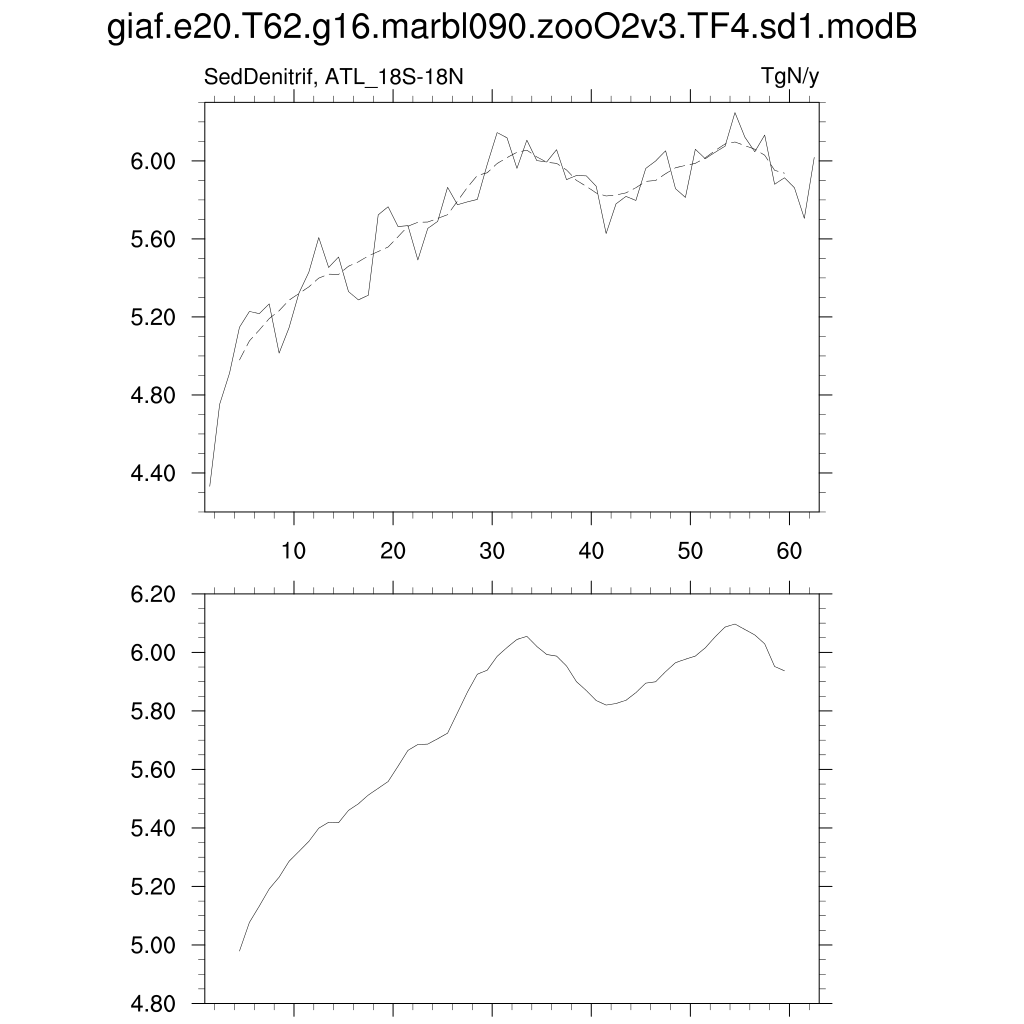 giaf.e20.T62.g16.marbl090.zooO2v3.TF4.sd1.modB

SedDenitrif, ATL_18S-18N

TgN/y

6.00
5.60
5.20
4.80
4.40

10 20 30 40 50 60

6.20
6.00
5.80
5.60
5.40
5.20
5.00
4.80